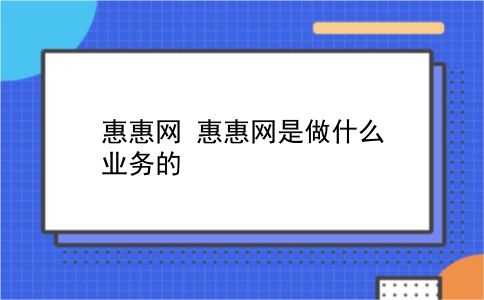 惠惠网 惠惠网是做什么业务的